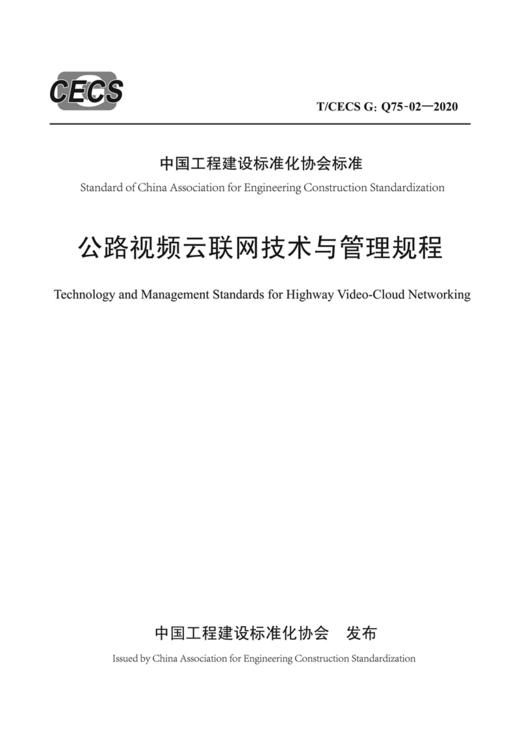 CECS

T/CECS G: Q75-02—2020

中国工程建设标准化协会标准

Standard of China Association for Engineering Construction Standardization

公路视频云联网技术与管理规程

Technology and Management Standards for Highway Video-Cloud Networking

中国工程建设标准化协会　发布

Issued by China Association for Engineering Construction Standardization